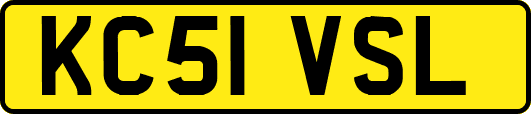 KC51 VSL